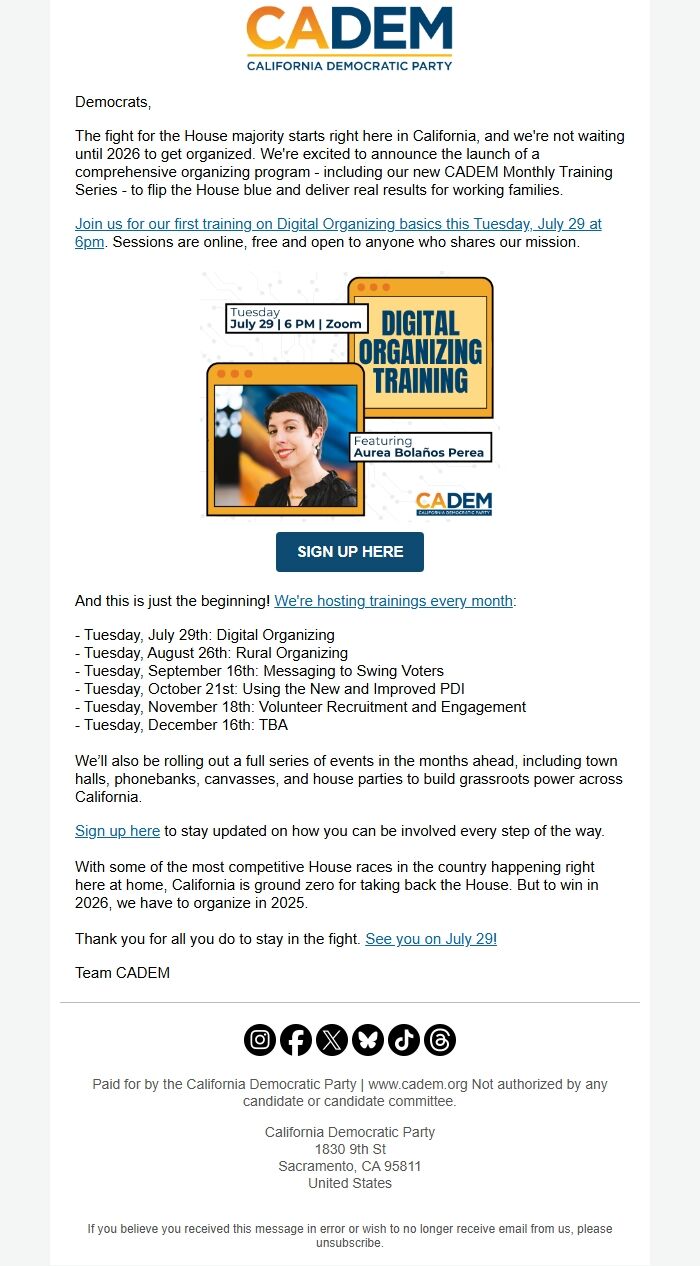 CADEM
CALIFORNIA DEMOCRATIC PARTY

Democrats,

The fight for the House majority starts right here in California, and we're not waiting until 2026 to get organized. We're excited to announce the launch of a comprehensive organizing program - including our new CADEM Monthly Training Series - to flip the House blue and deliver real results for working families.

Join us for our first training on Digital Organizing basics this Tuesday, July 29 at 6pm. Sessions are online, free and open to anyone who shares our mission.

Tuesday
July 29 | 6 PM | Zoom

DIGITAL ORGANIZING TRAINING

Featuring
Aurea Bolaños Perea

CADEM
CALIFORNIA DEMOCRATIC PARTY

SIGN UP HERE

And this is just the beginning! We're hosting trainings every month:

- Tuesday, July 29th: Digital Organizing
- Tuesday, August 26th: Rural Organizing
- Tuesday, September 16th: Messaging to Swing Voters
- Tuesday, October 21st: Using the New and Improved PDI
- Tuesday, November 18th: Volunteer Recruitment and Engagement
- Tuesday, December 16th: TBA

We'll also be rolling out a full series of events in the months ahead, including town halls, phonebanks, canvasses, and house parties to build grassroots power across California.

Sign up here to stay updated on how you can be involved every step of the way.

With some of the most competitive House races in the country happening right here at home, California is ground zero for taking back the House. But to win in 2026, we have to organize in 2025.

Thank you for all you do to stay in the fight. See you on July 29!

Team CADEM

Paid for by the California Democratic Party | www.cadem.org Not authorized by any candidate or candidate committee.

California Democratic Party
1830 9th St
Sacramento, CA 95811
United States

If you believe you received this message in error or wish to no longer receive email from us, please unsubscribe.